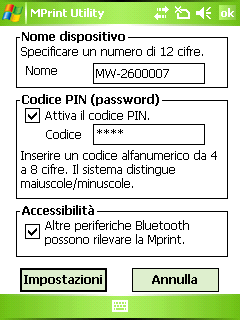 MPrint Utility ok

Nome dispositivo
Specificare un numero di 12 cifre.
Nome MW-2600007

Codice PIN (password)
Attiva il codice PIN.
Codice ****
Inserire un codice alfanumerico da 4 a 8 cifre. Il sistema distingue maiuscole/minuscole.

Accessibilità
Altre periferiche Bluetooth possono rilevare la Mprint.

Impostazioni Annulla